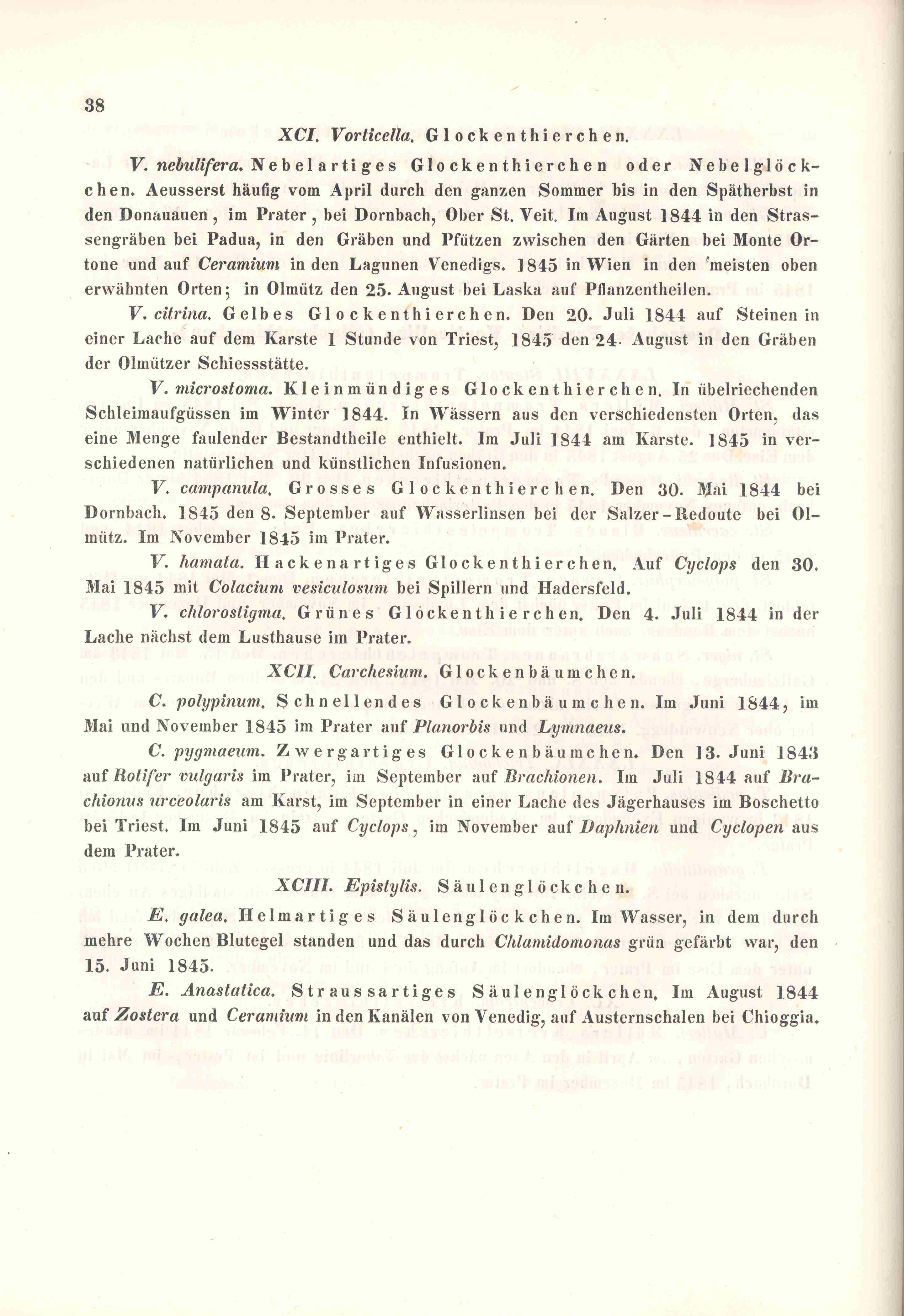 38

XCI. Vorticella. Glockenthierchen.

V. nebulifera. Nebelartiges Glockenthierchen oder Nebelglöckchen. Aeusserst häufig vom April durch den ganzen Sommer bis in den Spätherbst in den Donauauen, im Prater, bei Dornbach, Ober St. Veit. Im August 1844 in den Strassengräben bei Padua, in den Gräben und Pfützen zwischen den Gärten bei Monte Ortone und auf Ceramium in den Lagunen Venedigs. 1845 in Wien in den meisten oben erwähnten Orten; in Olmütz den 25. August bei Laska auf Pflanzentheilen.

V. citrina. Gelbes Glockenthierchen. Den 20. Juli 1844 auf Steinen in einer Lache auf dem Karste 1 Stunde von Triest, 1845 den 24. August in den Gräben der Olmützer Schiessstätte.

V. microstoma. Kleinmündiges Glockenthierchen. In übelriechenden Schleimaufgüssen im Winter 1844. In Wässern aus den verschiedensten Orten, das eine Menge faulender Bestandtheile enthielt. Im Juli 1844 am Karste. 1845 in verschiedenen natürlichen und künstlichen Infusionen.

V. campanula. Grosses Glockenthierchen. Den 30. Mai 1844 bei Dornbach. 1845 den 8. September auf Wasserlinsen bei der Salzer-Redoute bei Olmütz. Im November 1845 im Prater.

V. hamata. Hackenartiges Glockenthierchen. Auf Cyclops den 30. Mai 1845 mit Colacium vesiculosum bei Spillern und Hadersfeld.

V. chlorostigma. Grünes Glockenthierchen. Den 4. Juli 1844 in der Lache nächst dem Lusthause im Prater.

XCII. Carchesium. Glockenbäumchen.

C. polypinum. Schnellendes Glockenbäumchen. Im Juni 1844, im Mai und November 1845 im Prater auf Planorbis und Lymnaeus.

C. pygmaeum. Zwergartiges Glockenbäumchen. Den 13. Juni 1843 auf Rotifer vulgaris im Prater, im September auf Brachionen. Im Juli 1844 auf Brachionus urceolaris am Karst, im September in einer Lache des Jägerhauses im Boschetto bei Triest. Im Juni 1845 auf Cyclops, im November auf Daphnien und Cyclopen aus dem Prater.

XCIII. Epistylis. Säulenglöckchen.

E. galea. Helmartiges Säulenglöckchen. Im Wasser, in dem durch mehre Wochen Blutegel standen und das durch Chlamidomonas grün gefärbt war, den 15. Juni 1845.

E. Anastatica. Straussartiges Säulenglöckchen. Im August 1844 auf Zostera und Ceramium in den Kanälen von Venedig, auf Austernschalen bei Chioggia.